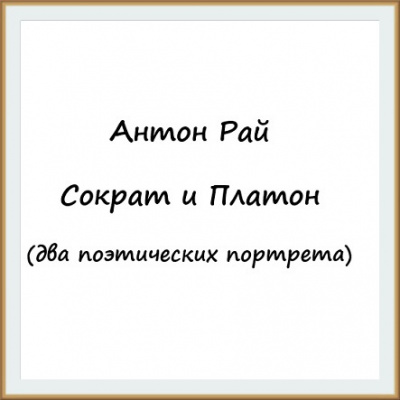 Антон Рай

Сократ и Платон

(два поэтических портрета)